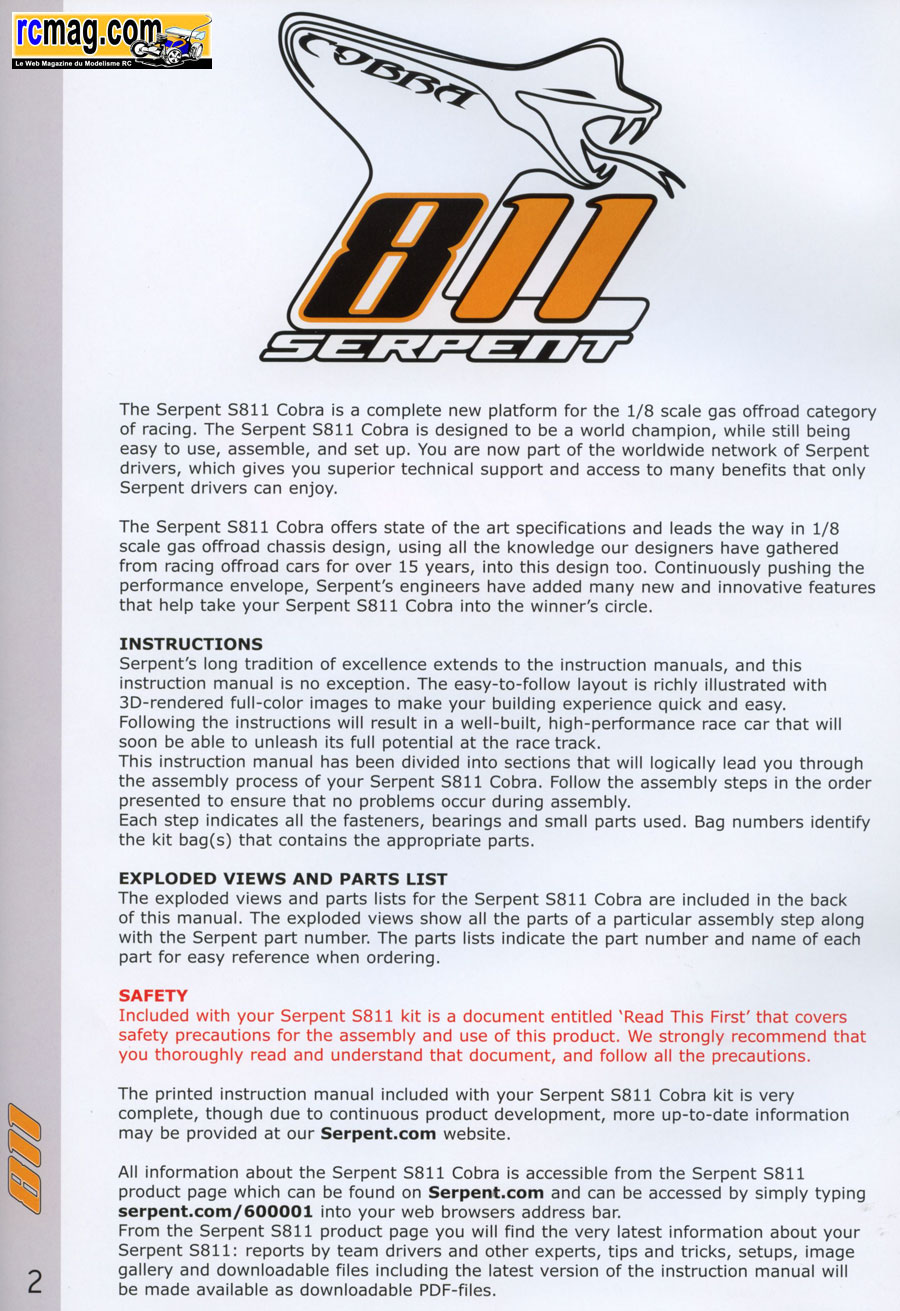 rcmag.com
Le Web Magazine du Modelisme RC

COBRA
811
SERPENT

The Serpent S811 Cobra is a complete new platform for the 1/8 scale gas offroad category of racing. The Serpent S811 Cobra is designed to be a world champion, while still being easy to use, assemble, and set up. You are now part of the worldwide network of Serpent drivers, which gives you superior technical support and access to many benefits that only Serpent drivers can enjoy.

The Serpent S811 Cobra offers state of the art specifications and leads the way in 1/8 scale gas offroad chassis design, using all the knowledge our designers have gathered from racing offroad cars for over 15 years, into this design too. Continuously pushing the performance envelope, Serpent's engineers have added many new and innovative features that help take your Serpent S811 Cobra into the winner's circle.

INSTRUCTIONS
Serpent's long tradition of excellence extends to the instruction manuals, and this instruction manual is no exception. The easy-to-follow layout is richly illustrated with 3D-rendered full-color images to make your building experience quick and easy. Following the instructions will result in a well-built, high-performance race car that will soon be able to unleash its full potential at the race track.
This instruction manual has been divided into sections that will logically lead you through the assembly process of your Serpent S811 Cobra. Follow the assembly steps in the order presented to ensure that no problems occur during assembly.
Each step indicates all the fasteners, bearings and small parts used. Bag numbers identify the kit bag(s) that contains the appropriate parts.

EXPLODED VIEWS AND PARTS LIST
The exploded views and parts lists for the Serpent S811 Cobra are included in the back of this manual. The exploded views show all the parts of a particular assembly step along with the Serpent part number. The parts lists indicate the part number and name of each part for easy reference when ordering.

SAFETY
Included with your Serpent S811 kit is a document entitled 'Read This First' that covers safety precautions for the assembly and use of this product. We strongly recommend that you thoroughly read and understand that document, and follow all the precautions.

The printed instruction manual included with your Serpent S811 Cobra kit is very complete, though due to continuous product development, more up-to-date information may be provided at our Serpent.com website.

All information about the Serpent S811 Cobra is accessible from the Serpent S811 product page which can be found on Serpent.com and can be accessed by simply typing serpent.com/600001 into your web browsers address bar.
From the Serpent S811 product page you will find the very latest information about your Serpent S811: reports by team drivers and other experts, tips and tricks, setups, image gallery and downloadable files including the latest version of the instruction manual will be made available as downloadable PDF-files.

811
2